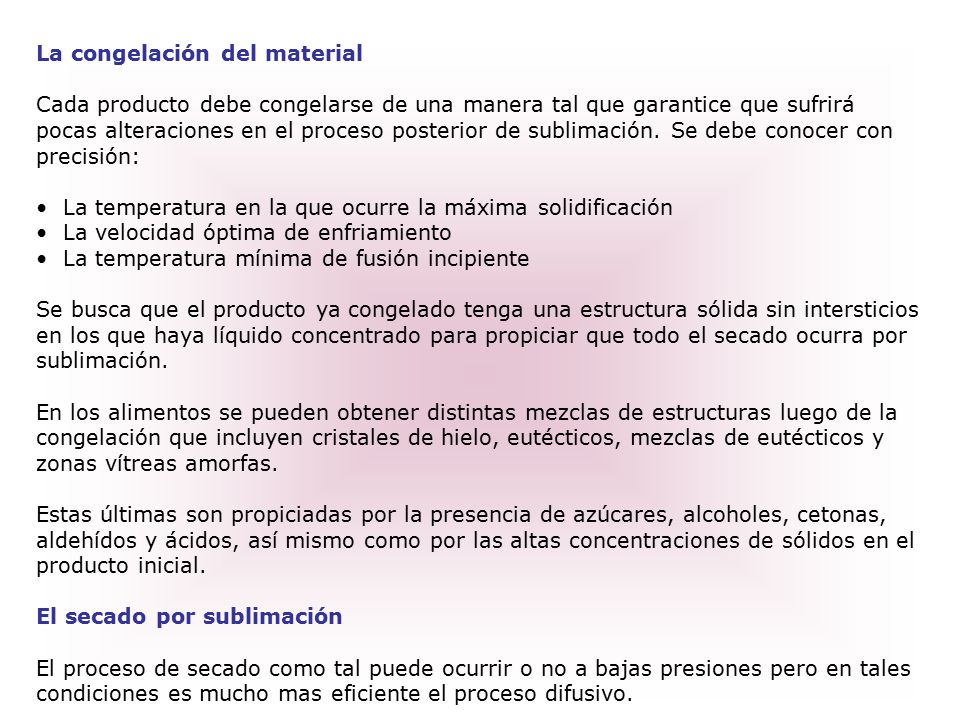 La congelación del material

Cada producto debe congelarse de una manera tal que garantice que sufrirá pocas alteraciones en el proceso posterior de sublimación. Se debe conocer con precisión:

• La temperatura en la que ocurre la máxima solidificación
• La velocidad óptima de enfriamiento
• La temperatura mínima de fusión incipiente

Se busca que el producto ya congelado tenga una estructura sólida sin intersticios en los que haya líquido concentrado para propiciar que todo el secado ocurra por sublimación.

En los alimentos se pueden obtener distintas mezclas de estructuras luego de la congelación que incluyen cristales de hielo, eutécticos, mezclas de eutécticos y zonas vítreas amorfas.

Estas últimas son propiciadas por la presencia de azúcares, alcoholes, cetonas, aldehídos y ácidos, así mismo como por las altas concentraciones de sólidos en el producto inicial.

El secado por sublimación

El proceso de secado como tal puede ocurrir o no a bajas presiones pero en tales condiciones es mucho mas eficiente el proceso difusivo.